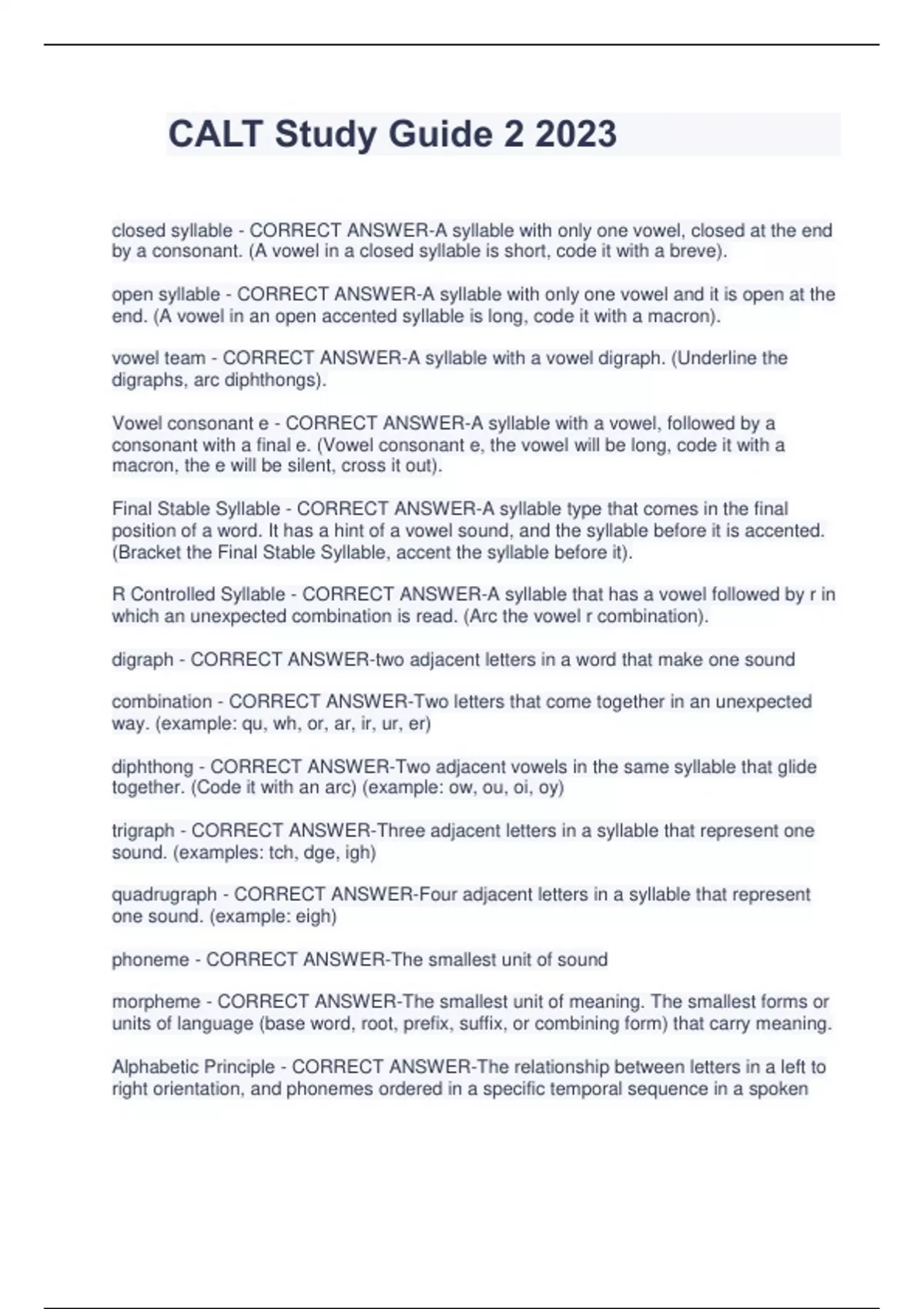 CALT Study Guide 2 2023

closed syllable - CORRECT ANSWER-A syllable with only one vowel, closed at the end by a consonant. (A vowel in a closed syllable is short, code it with a breve).

open syllable - CORRECT ANSWER-A syllable with only one vowel and it is open at the end. (A vowel in an open accented syllable is long, code it with a macron).

vowel team - CORRECT ANSWER-A syllable with a vowel digraph. (Underline the digraphs, arc diphthongs).

Vowel consonant e - CORRECT ANSWER-A syllable with a vowel, followed by a consonant with a final e. (Vowel consonant e, the vowel will be long, code it with a macron, the e will be silent, cross it out).

Final Stable Syllable - CORRECT ANSWER-A syllable type that comes in the final position of a word. It has a hint of a vowel sound, and the syllable before it is accented. (Bracket the Final Stable Syllable, accent the syllable before it).

R Controlled Syllable - CORRECT ANSWER-A syllable that has a vowel followed by r in which an unexpected combination is read. (Arc the vowel r combination).

digraph - CORRECT ANSWER-two adjacent letters in a word that make one sound

combination - CORRECT ANSWER-Two letters that come together in an unexpected way. (example: qu, wh, or, ar, ir, ur, er)

diphthong - CORRECT ANSWER-Two adjacent vowels in the same syllable that glide together. (Code it with an arc) (example: ow, ou, oi, oy)

trigraph - CORRECT ANSWER-Three adjacent letters in a syllable that represent one sound. (examples: tch, dge, igh)

quadrugraph - CORRECT ANSWER-Four adjacent letters in a syllable that represent one sound. (example: eigh)

phoneme - CORRECT ANSWER-The smallest unit of sound

morpheme - CORRECT ANSWER-The smallest unit of meaning. The smallest forms or units of language (base word, root, prefix, suffix, or combining form) that carry meaning.

Alphabetic Principle - CORRECT ANSWER-The relationship between letters in a left to right orientation, and phonemes ordered in a specific temporal sequence in a spoken